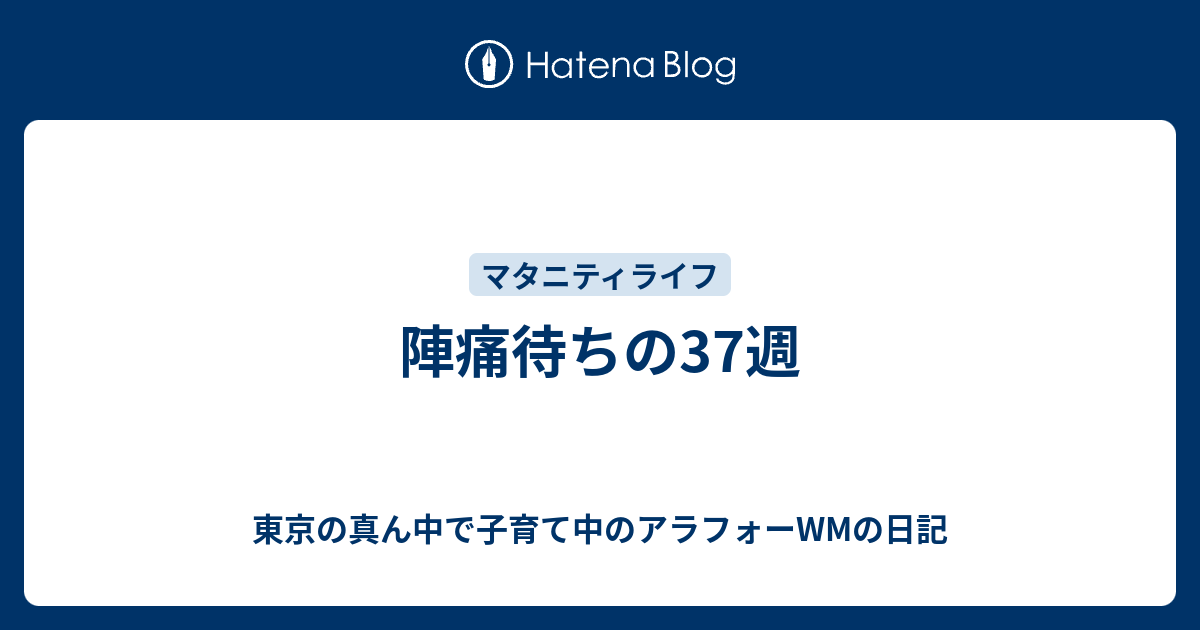 Hatena Blog

マタニティライフ

陣痛待ちの37週

東京の真ん中で子育て中のアラフォーWMの日記